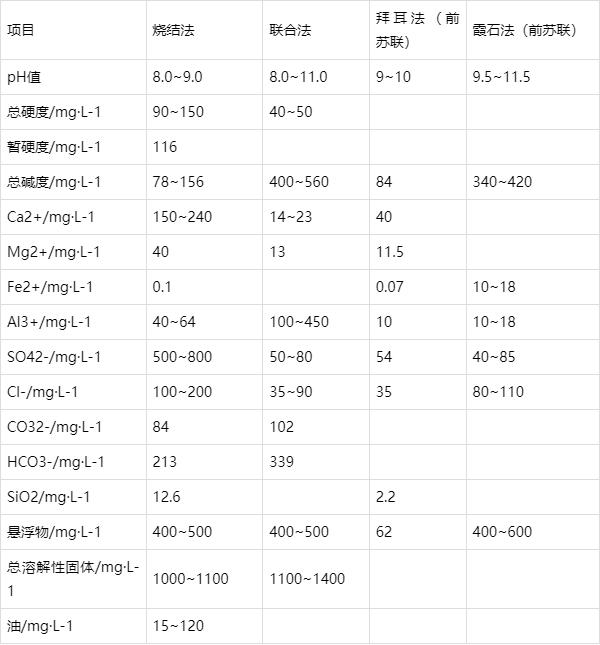 | 项目 | 烧结法 | 联合法 | 拜耳法（前苏联） | 霞石法（前苏联） |
|---|---|---|---|---|
| pH值 | 8.0~9.0 | 8.0~11.0 | 9~10 | 9.5~11.5 |
| 总硬度/mg·L-1 | 90~150 | 40~50 | | |
| 暂硬度/mg·L-1 | 116 | | | |
| 总碱度/mg·L-1 | 78~156 | 400~560 | 84 | 340~420 |
| Ca2+/mg·L-1 | 150~240 | 14~23 | 40 | |
| Mg2+/mg·L-1 | 40 | 13 | 11.5 | |
| Fe2+/mg·L-1 | 0.1 | | 0.07 | 10~18 |
| Al3+/mg·L-1 | 40~64 | 100~450 | 10 | 10~18 |
| SO42-/mg·L-1 | 500~800 | 50~80 | 54 | 40~85 |
| Cl-/mg·L-1 | 100~200 | 35~90 | 35 | 80~110 |
| CO32-/mg·L-1 | 84 | 102 | | |
| HCO3-/mg·L-1 | 213 | 339 | | |
| SiO2/mg·L-1 | 12.6 | | 2.2 | |
| 悬浮物/mg·L-1 | 400~500 | 400~500 | 62 | 400~600 |
| 总溶解性固体/mg·L-1 | 1000~1100 | 1100~1400 | | |
| 油/mg·L-1 | 15~120 | | | |